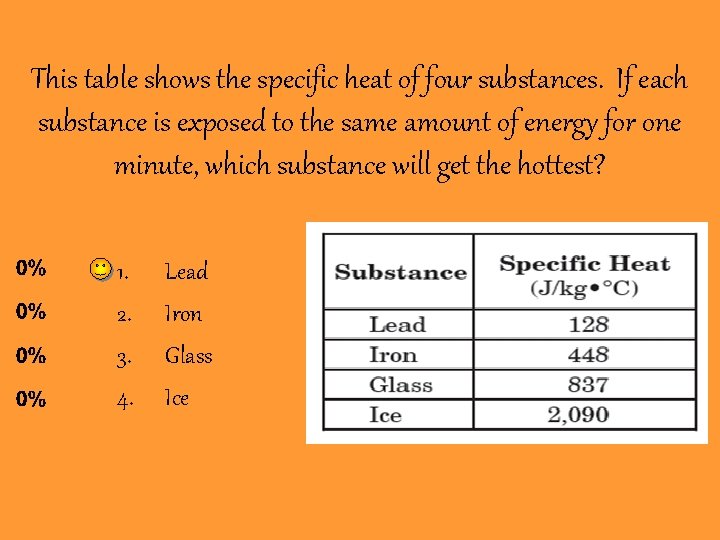 This table shows the specific heat of four substances. If each substance is exposed to the same amount of energy for one minute, which substance will get the hottest?

0% 1. Lead
0% 2. Iron
0% 3. Glass
0% 4. Ice

| Substance | Specific Heat (J/kg•°C) |
|---|---|
| Lead | 128 |
| Iron | 448 |
| Glass | 837 |
| Ice | 2,090 |